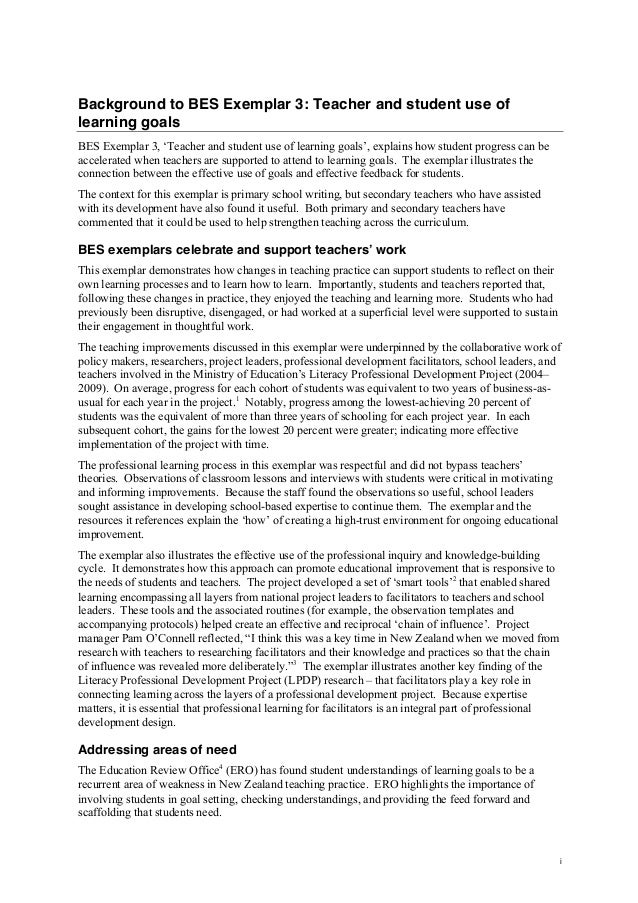 Background to BES Exemplar 3: Teacher and student use of learning goals

BES Exemplar 3, 'Teacher and student use of learning goals', explains how student progress can be accelerated when teachers are supported to attend to learning goals. The exemplar illustrates the connection between the effective use of goals and effective feedback for students.

The context for this exemplar is primary school writing, but secondary teachers who have assisted with its development have also found it useful. Both primary and secondary teachers have commented that it could be used to help strengthen teaching across the curriculum.

BES exemplars celebrate and support teachers' work

This exemplar demonstrates how changes in teaching practice can support students to reflect on their own learning processes and to learn how to learn. Importantly, students and teachers reported that, following these changes in practice, they enjoyed the teaching and learning more. Students who had previously been disruptive, disengaged, or had worked at a superficial level were supported to sustain their engagement in thoughtful work.

The teaching improvements discussed in this exemplar were underpinned by the collaborative work of policy makers, researchers, project leaders, professional development facilitators, school leaders, and teachers involved in the Ministry of Education's Literacy Professional Development Project (2004–2009). On average, progress for each cohort of students was equivalent to two years of business-as-usual for each year in the project.$^1$ Notably, progress among the lowest-achieving 20 percent of students was the equivalent of more than three years of schooling for each project year. In each subsequent cohort, the gains for the lowest 20 percent were greater; indicating more effective implementation of the project with time.

The professional learning process in this exemplar was respectful and did not bypass teachers' theories. Observations of classroom lessons and interviews with students were critical in motivating and informing improvements. Because the staff found the observations so useful, school leaders sought assistance in developing school-based expertise to continue them. The exemplar and the resources it references explain the 'how' of creating a high-trust environment for ongoing educational improvement.

The exemplar also illustrates the effective use of the professional inquiry and knowledge-building cycle. It demonstrates how this approach can promote educational improvement that is responsive to the needs of students and teachers. The project developed a set of 'smart tools'$^2$ that enabled shared learning encompassing all layers from national project leaders to facilitators to teachers and school leaders. These tools and the associated routines (for example, the observation templates and accompanying protocols) helped create an effective and reciprocal 'chain of influence'. Project manager Pam O'Connell reflected, "I think this was a key time in New Zealand when we moved from research with teachers to researching facilitators and their knowledge and practices so that the chain of influence was revealed more deliberately."$^3$ The exemplar illustrates another key finding of the Literacy Professional Development Project (LPDP) research – that facilitators play a key role in connecting learning across the layers of a professional development project. Because expertise matters, it is essential that professional learning for facilitators is an integral part of professional development design.

Addressing areas of need

The Education Review Office$^4$ (ERO) has found student understandings of learning goals to be a recurrent area of weakness in New Zealand teaching practice. ERO highlights the importance of involving students in goal setting, checking understandings, and providing the feed forward and scaffolding that students need.

i